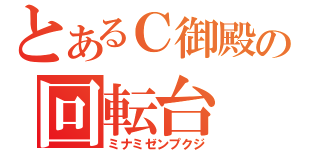 とあるＣ御殿の
回転台
ミナミゼンプクジ